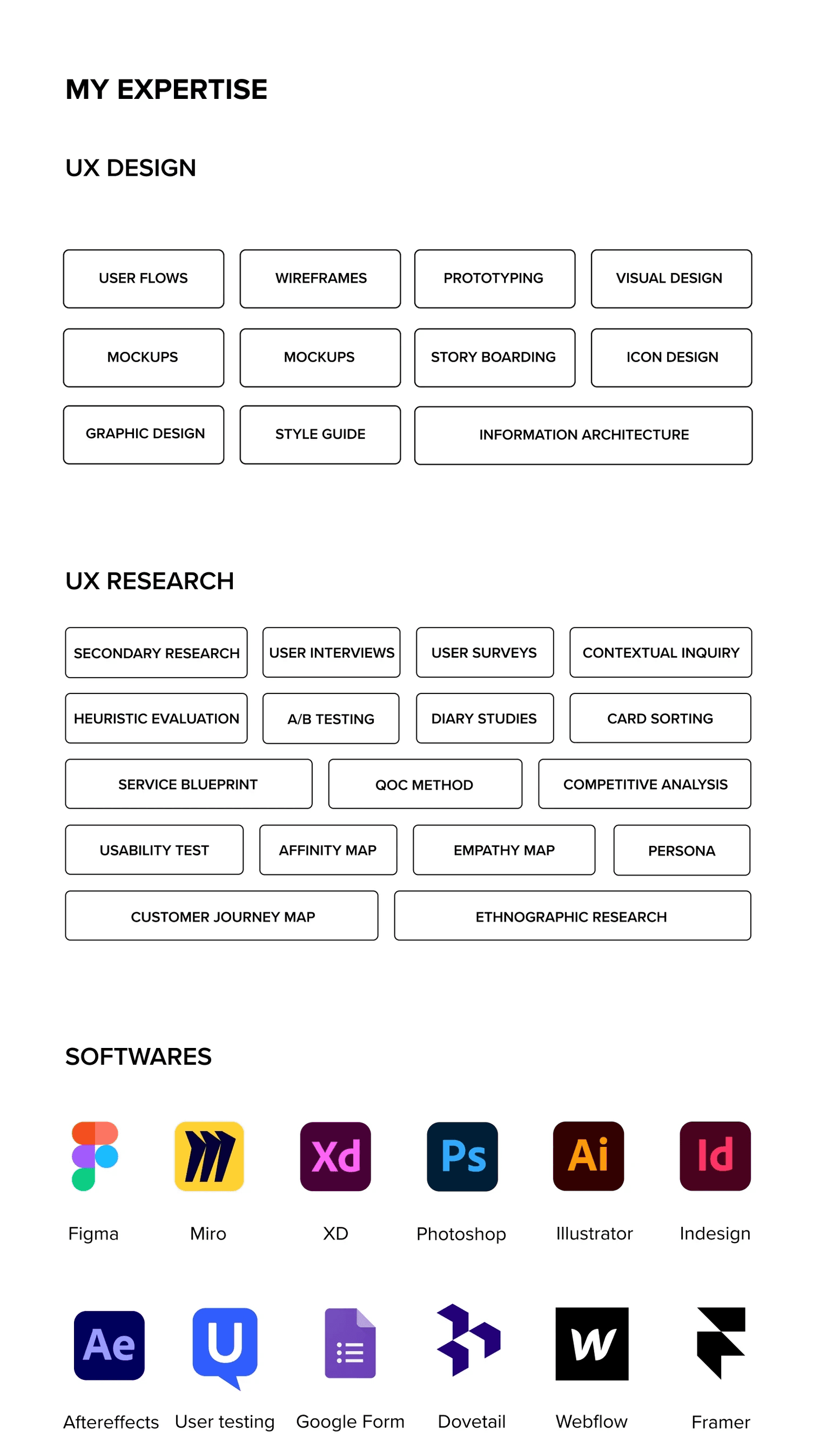 MY EXPERTISE

UX DESIGN

USER FLOWS

WIREFRAMES

PROTOTYPING

VISUAL DESIGN

MOCKUPS

MOCKUPS

STORY BOARDING

ICON DESIGN

GRAPHIC DESIGN

STYLE GUIDE

INFORMATION ARCHITECTURE

UX RESEARCH

SECONDARY RESEARCH

USER INTERVIEWS

USER SURVEYS

CONTEXTUAL INQUIRY

HEURISTIC EVALUATION

A/B TESTING

DIARY STUDIES

CARD SORTING

SERVICE BLUEPRINT

QOC METHOD

COMPETITIVE ANALYSIS

USABILITY TEST

AFFINITY MAP

EMPATHY MAP

PERSONA

CUSTOMER JOURNEY MAP

ETHNOGRAPHIC RESEARCH

SOFTWARES

Xd

Ps

Ai

Id

Figma

Miro

XD

Photoshop

Illustrator

Indesign

Ae

U

W

Aftereffects

User testing

Google Form

Dovetail

Webflow

Framer